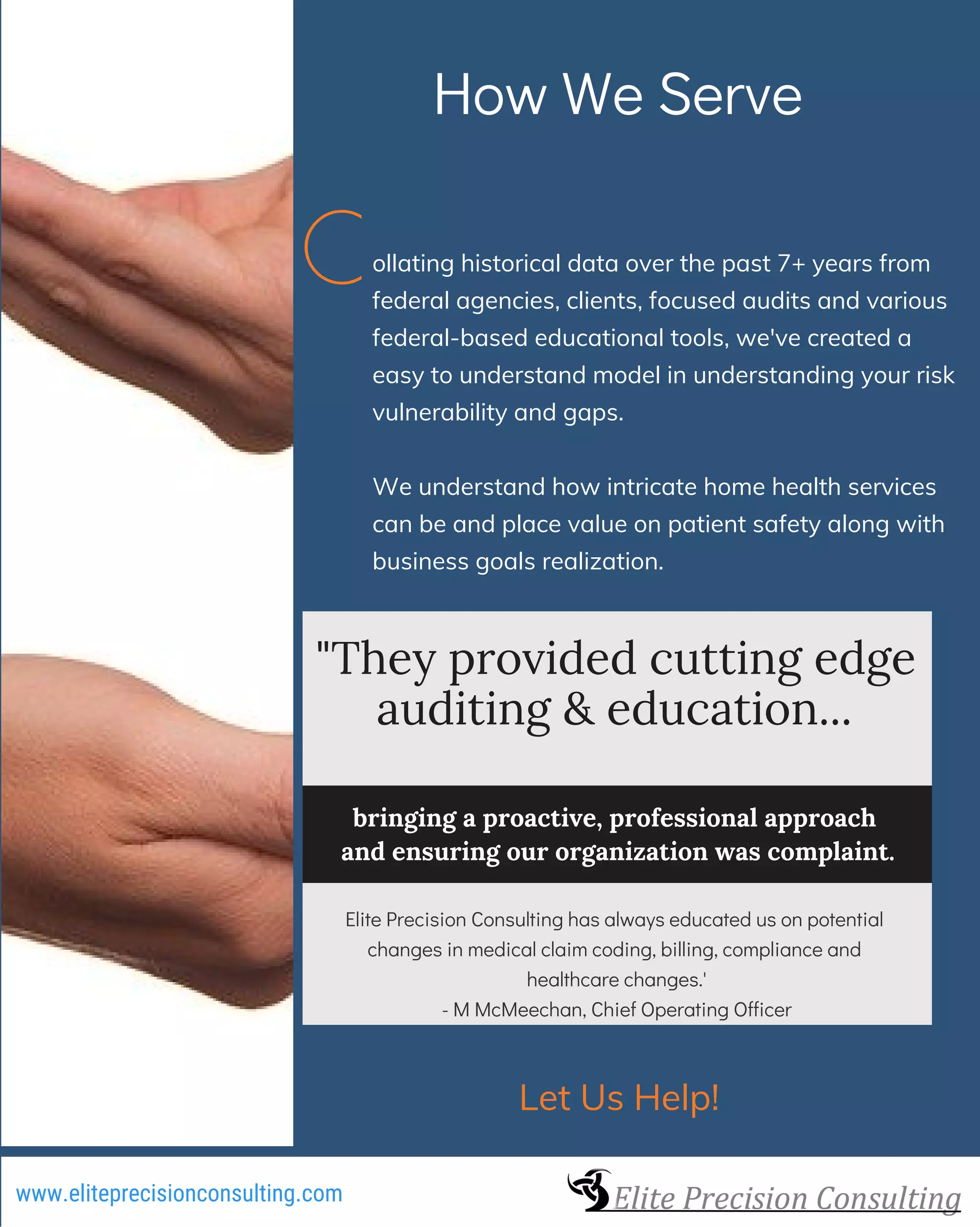 How We Serve

Collating historical data over the past 7+ years from federal agencies, clients, focused audits and various federal-based educational tools, we've created a easy to understand model in understanding your risk vulnerability and gaps.

We understand how intricate home health services can be and place value on patient safety along with business goals realization.

"They provided cutting edge auditing & education...

bringing a proactive, professional approach and ensuring our organization was complaint.

Elite Precision Consulting has always educated us on potential changes in medical claim coding, billing, compliance and healthcare changes.'
- M McMeechan, Chief Operating Officer

Let Us Help!

www.eliteprecisionconsulting.com

Elite Precision Consulting